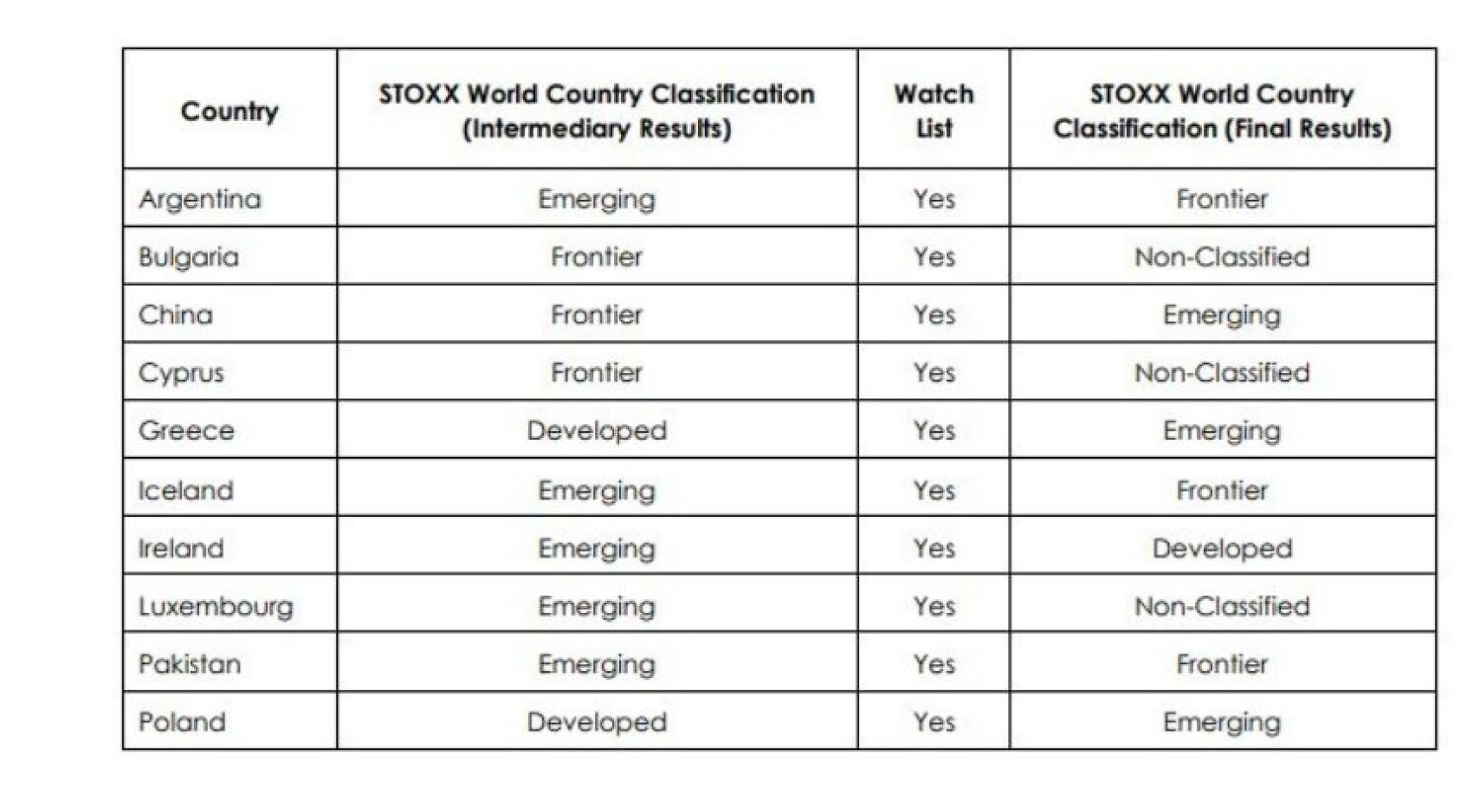 | Country | STOXX World Country Classification (Intermediary Results) | Watch List | STOXX World Country Classification (Final Results) |
|---|---|---|---|
| Argentina | Emerging | Yes | Frontier |
| Bulgaria | Frontier | Yes | Non-Classified |
| China | Frontier | Yes | Emerging |
| Cyprus | Frontier | Yes | Non-Classified |
| Greece | Developed | Yes | Emerging |
| Iceland | Emerging | Yes | Frontier |
| Ireland | Emerging | Yes | Developed |
| Luxembourg | Emerging | Yes | Non-Classified |
| Pakistan | Emerging | Yes | Frontier |
| Poland | Developed | Yes | Emerging |